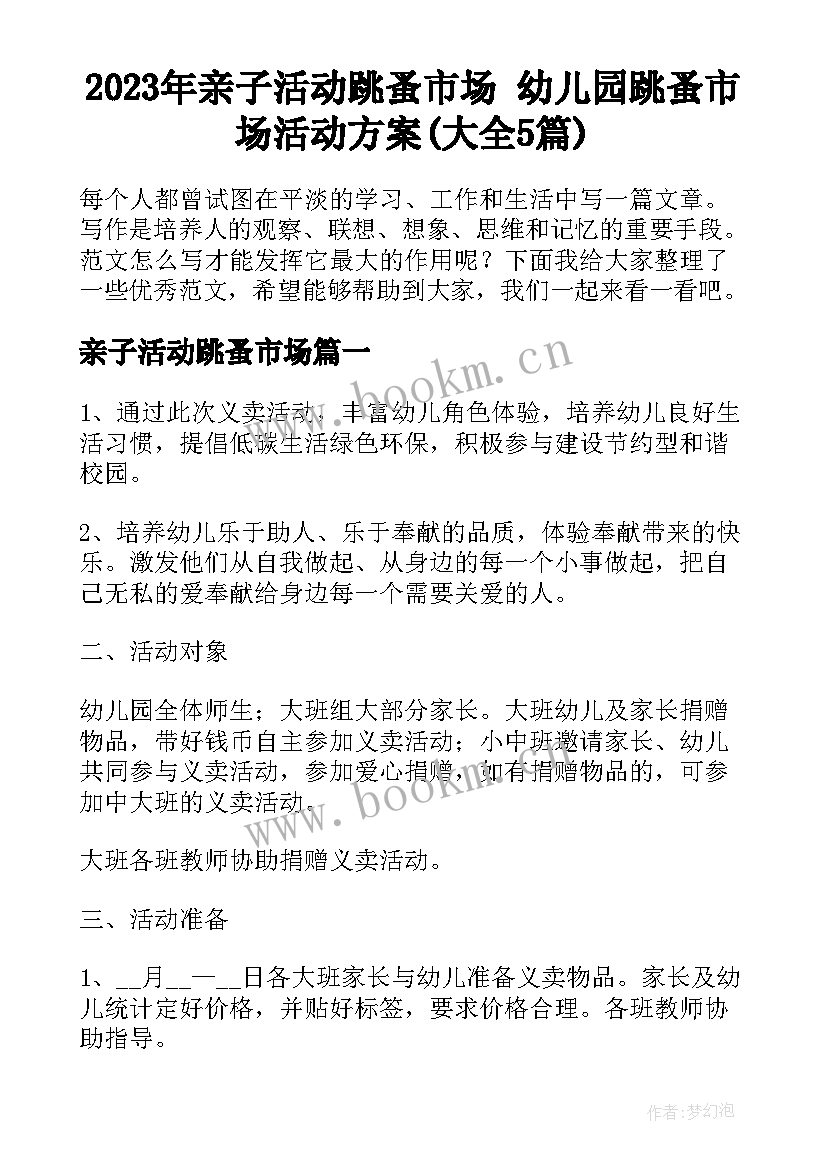 2023年亲子活动跳蚤市场 幼儿园跳蚤市场活动方案(大全5篇)

每个人都曾试图在平淡的学习、工作和生活中写一篇文章。写作是培养人的观察、联想、想象、思维和记忆的重要手段。范文怎么写才能发挥它最大的作用呢？下面我给大家整理了一些优秀范文，希望能够帮助到大家，我们一起来看一看吧。

亲子活动跳蚤市场篇一

www.bookm.cn

1、通过此次义卖活动，丰富幼儿角色体验，培养幼儿良好生活习惯，提倡低碳生活绿色环保，积极参与建设节约型和谐校园。

2、培养幼儿乐于助人、乐于奉献的品质，体验奉献带来的快乐。激发他们从自我做起、从身边的每一个小事做起，把自己无私的爱奉献给身边每一个需要关爱的人。

二、活动对象

幼儿园全体师生；大班组大部分家长。大班幼儿及家长捐赠物品，带好钱币自主参加义卖活动；小中班邀请家长、幼儿共同参与义卖活动，参加爱心捐赠，如有捐赠物品的，可参加中大班的义卖活动。

www.bookm.cn

大班各班教师协助捐赠义卖活动。

三、活动准备

1、__月__一__日各大班家长与幼儿准备义卖物品。家长及幼儿统计定好价格，并贴好标签，要求价格合理。各班教师协助指导。

作者:梦幻泡